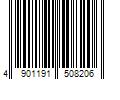 4 901191 508206